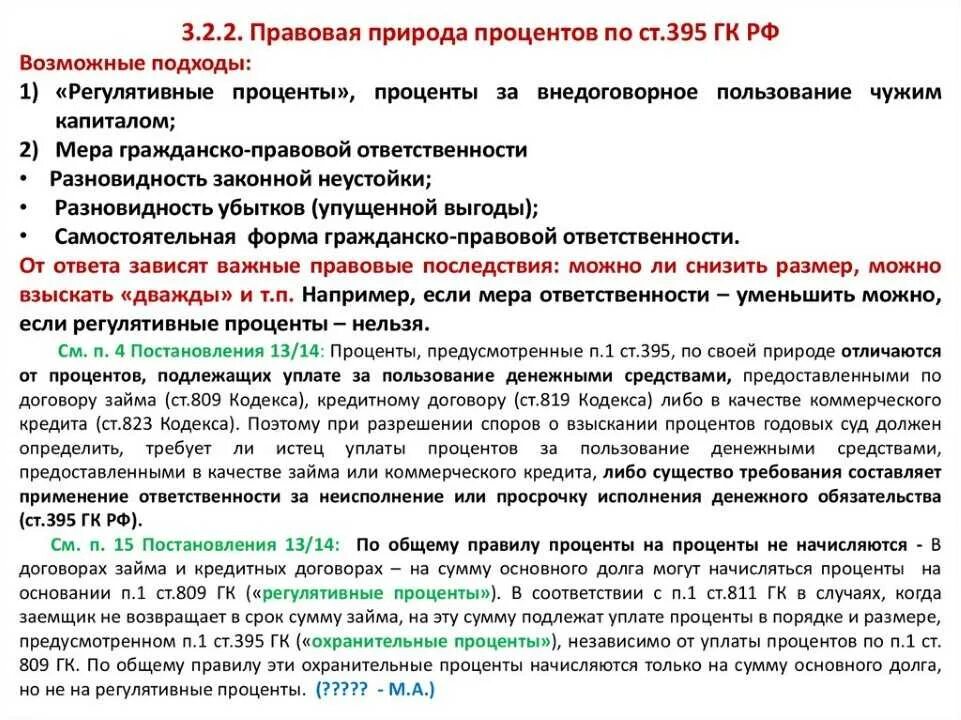 3.2.2. Правовая природа процентов по ст.395 ГК РФ

Возможные подходы:

1) «Регулятивные проценты», проценты за внедоговорное пользование чужим капиталом;

2) Мера гражданско-правовой ответственности

• Разновидность законной неустойки;

• Разновидность убытков (упущенной выгоды);

• Самостоятельная форма гражданско-правовой ответственности.

От ответа зависят важные правовые последствия: можно ли снизить размер, можно взыскать «дважды» и т.п. Например, если мера ответственности – уменьшить можно, если регулятивные проценты – нельзя.

См. п. 4 Постановления 13/14: Проценты, предусмотренные п.1 ст.395, по своей природе отличаются от процентов, подлежащих уплате за пользование денежными средствами, предоставленными по договору займа (ст.809 Кодекса), кредитному договору (ст.819 Кодекса) либо в качестве коммерческого кредита (ст.823 Кодекса). Поэтому при разрешении споров о взыскании процентов годовых суд должен определить, требует ли истец уплаты процентов за пользование денежными средствами, предоставленными в качестве займа или коммерческого кредита, либо существо требования составляет применение ответственности за неисполнение или просрочку исполнения денежного обязательства (ст.395 ГК РФ).

См. п. 15 Постановления 13/14: По общему правилу проценты на проценты не начисляются - В договорах займа и кредитных договорах – на сумму основного долга могут начисляться проценты на основании п.1 ст.809 ГК («регулятивные проценты»). В соответствии с п.1 ст.811 ГК в случаях, когда заемщик не возвращает в срок сумму займа, на эту сумму подлежат уплате проценты в порядке и размере, предусмотренном п.1 ст.395 ГК («охранительные проценты»), независимо от уплаты процентов по п.1 ст. 809 ГК. По общему правилу эти охранительные проценты начисляются только на сумму основного долга, но не на регулятивные проценты. (????? - М.А.)